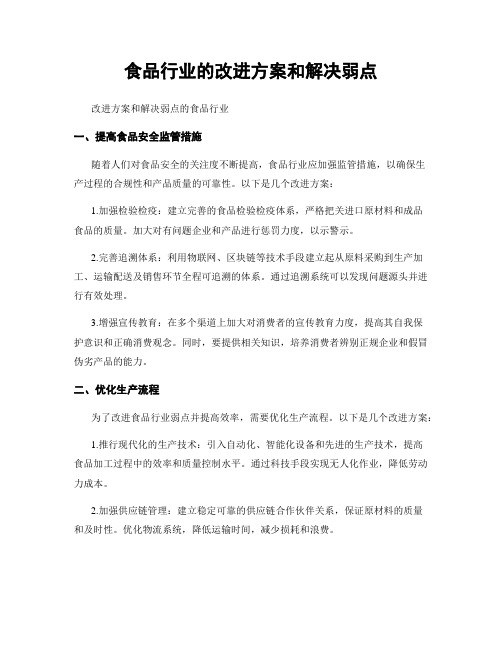 食品行业的改进方案和解决弱点

改进方案和解决弱点的食品行业

一、提高食品安全监管措施

随着人们对食品安全的关注度不断提高，食品行业应加强监管措施，以确保生产过程的合规性和产品质量的可靠性。以下是几个改进方案：

1.加强检验检疫：建立完善的食品检验检疫体系，严格把关进口原材料和成品食品的质量。加大对有问题企业和产品进行惩罚力度，以示警示。

2.完善追溯体系：利用物联网、区块链等技术手段建立起从原料采购到生产加工、运输配送及销售环节全程可追溯的体系。通过追溯系统可以发现问题源头并进行有效处理。

3.增强宣传教育：在多个渠道上加大对消费者的宣传教育力度，提高其自我保护意识和正确消费观念。同时，要提供相关知识，培养消费者辨别正规企业和假冒伪劣产品的能力。

二、优化生产流程

为了改进食品行业弱点并提高效率，需要优化生产流程。以下是几个改进方案：

1.推行现代化的生产技术：引入自动化、智能化设备和先进的生产技术，提高食品加工过程中的效率和质量控制水平。通过科技手段实现无人化作业，降低劳动力成本。

2.加强供应链管理：建立稳定可靠的供应链合作伙伴关系，保证原材料的质量和及时性。优化物流系统，降低运输时间，减少损耗和浪费。